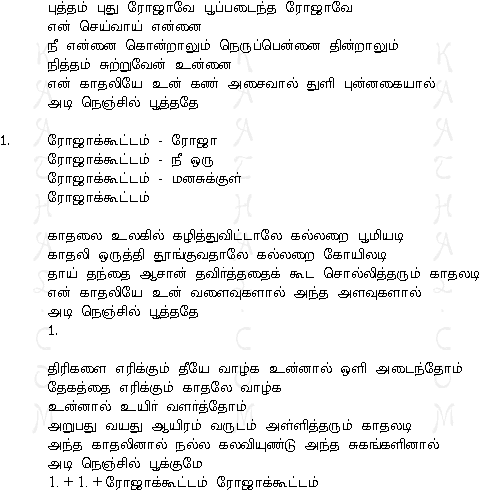 புத்தம் புது ரோஜாவே பூப்படைந்த ரோஜாவே
என் செய்வாய் என்னை
நீ என்னை கொன்றாலும் நெருப்பென்னை தின்றாலும்
நித்தம் சுற்றுவேன் உன்னை
என் காதலியே உன் கண் அசைவால் துளி புன்னகையால்
அடி நெஞ்சில் பூத்ததே

1. ரோஜாக்கூட்டம் - ரோஜா
ரோஜாக்கூட்டம் - நீ ஒரு
ரோஜாக்கூட்டம் - மனசுக்குள்
ரோஜாக்கூட்டம்

காதலை உலகில் கழித்துவிட்டாலே கல்லறை பூமியடி
காதலி ஒருத்தி தூங்குவதாலே கல்லறை கோயிலடி
தாய் தந்தை ஆசான் தவிர்த்ததைக் கூட சொல்லித்தரும் காதலடி
என் காதலியே உன் வளைவுகளால் அந்த அளவுகளால்
அடி நெஞ்சில் பூத்ததே
1.

திரிகளை எரிக்கும் தீயே வாழ்க உன்னால் ஒளி அடைந்தோம்
தேகத்தை எரிக்கும் காதலே வாழ்க
உன்னால் உயிர் வளர்த்தோம்
அறுபது வயது ஆயிரம் வருடம் அள்ளித்தரும் காதலடி
அந்த காதலினால் நல்ல கலவியுண்டு அந்த சுகங்களினால்
அடி நெஞ்சில் பூக்குமே
1. + 1. + ரோஜாக்கூட்டம் ரோஜாக்கூட்டம்